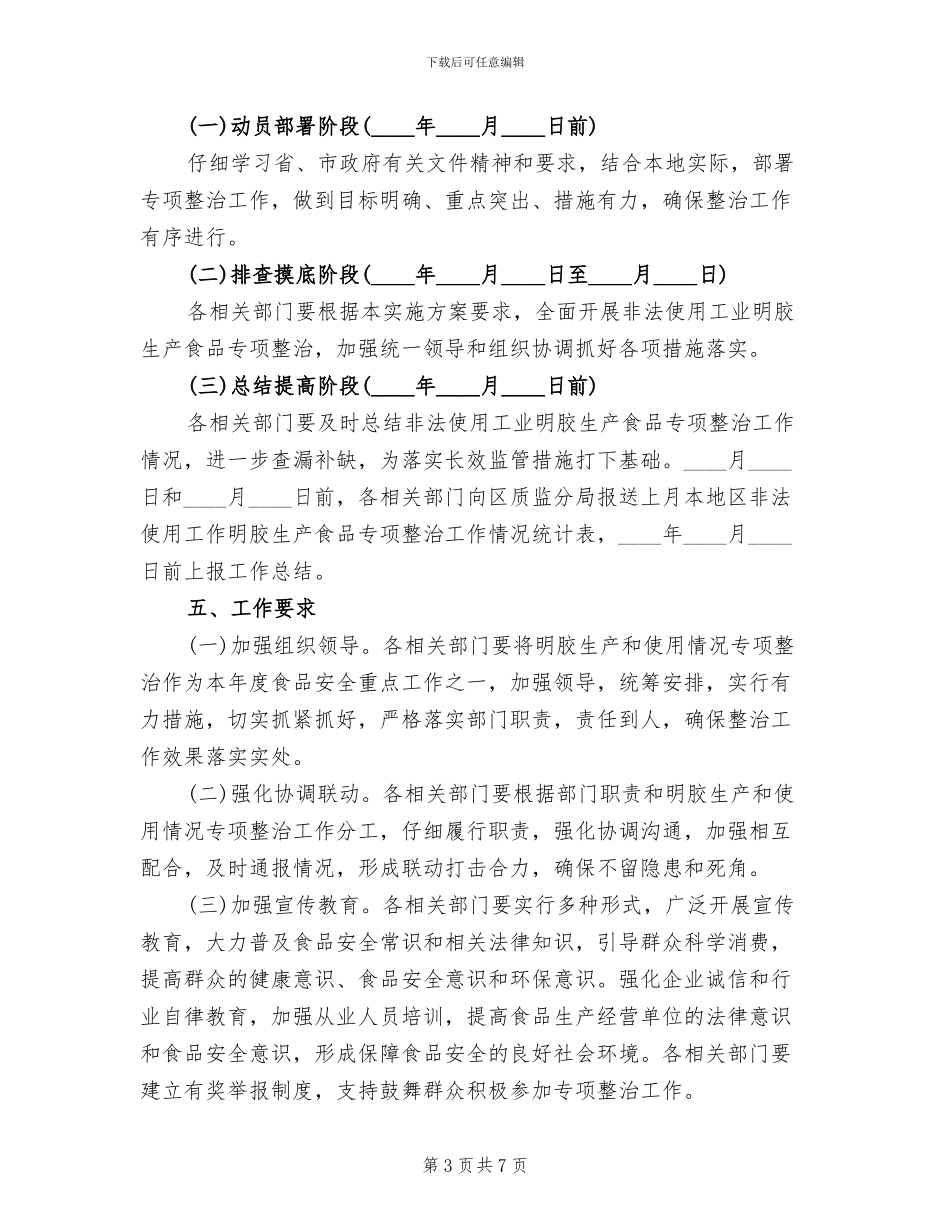 下载后可任意编辑

(一)动员部署阶段(____年____月____日前)

仔细学习省、市政府有关文件精神和要求，结合本地实际，部署专项整治工作，做到目标明确、重点突出、措施有力，确保整治工作有序进行。

(二)排查摸底阶段(____年____月____日至____月____日)

各相关部门要根据本实施方案要求，全面开展非法使用工业明胶生产食品专项整治，加强统一领导和组织协调抓好各项措施落实。

(三)总结提高阶段(____年____月____日前)

各相关部门要及时总结非法使用工业明胶生产食品专项整治工作情况，进一步查漏补缺，为落实长效监管措施打下基础。____月____日和____月____日前，各相关部门向区质监分局报送上月本地区非法使用工作明胶生产食品专项整治工作情况统计表，____年____月____日前上报工作总结。

五、工作要求

(一)加强组织领导。各相关部门要将明胶生产和使用情况专项整治作为本年度食品安全重点工作之一，加强领导，统筹安排，实行有力措施，切实抓紧抓好，严格落实部门职责，责任到人，确保整治工作效果落实实处。

(二)强化协调联动。各相关部门要根据部门职责和明胶生产和使用情况专项整治工作分工，仔细履行职责，强化协调沟通，加强相互配合，及时通报情况，形成联动打击合力，确保不留隐患和死角。

(三)加强宣传教育。各相关部门要实行多种形式，广泛开展宣传教育，大力普及食品安全常识和相关法律知识，引导群众科学消费，提高群众的健康意识、食品安全意识和环保意识。强化企业诚信和行业自律教育，加强从业人员培训，提高食品生产经营单位的法律意识和食品安全意识，形成保障食品安全的良好社会环境。各相关部门要建立有奖举报制度，支持鼓舞群众积极参加专项整治工作。

第 3 页 共 7 页